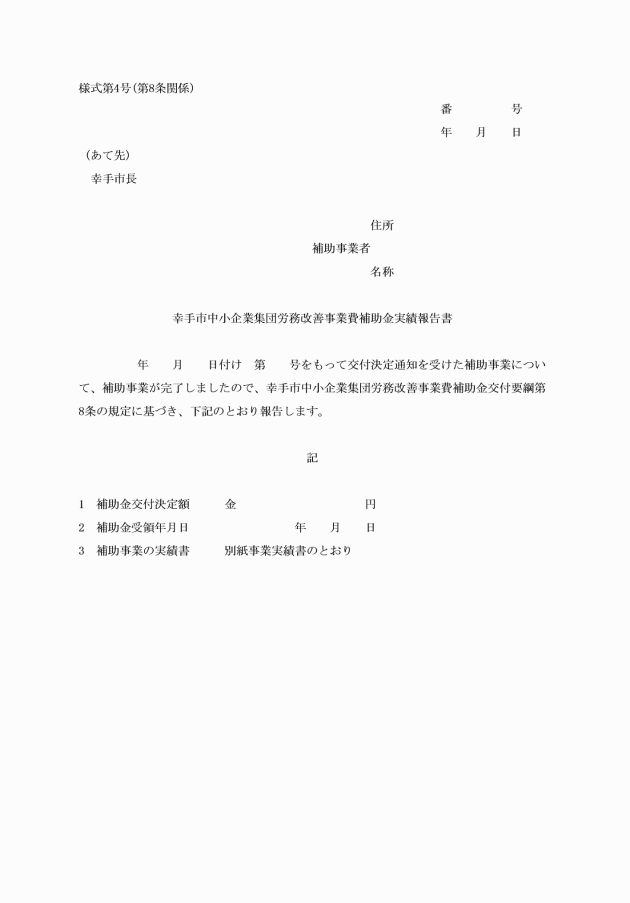 様式第4号(第8条関係)

番　　　　号

年　　月　　日

(あて先)

幸手市長

住所

補助事業者

名称

幸手市中小企業集団労務改善事業費補助金実績報告書

年　　月　　日付け　第　　号をもって交付決定通知を受けた補助事業について、補助事業が完了しましたので、幸手市中小企業集団労務改善事業費補助金交付要綱第8条の規定に基づき、下記のとおり報告します。

記

1　補助金交付決定額　　金　　　　　　　　円

2　補助金受領年月日　　　　　　年　　月　　日

3　補助事業の実績書　　別紙事業実績書のとおり